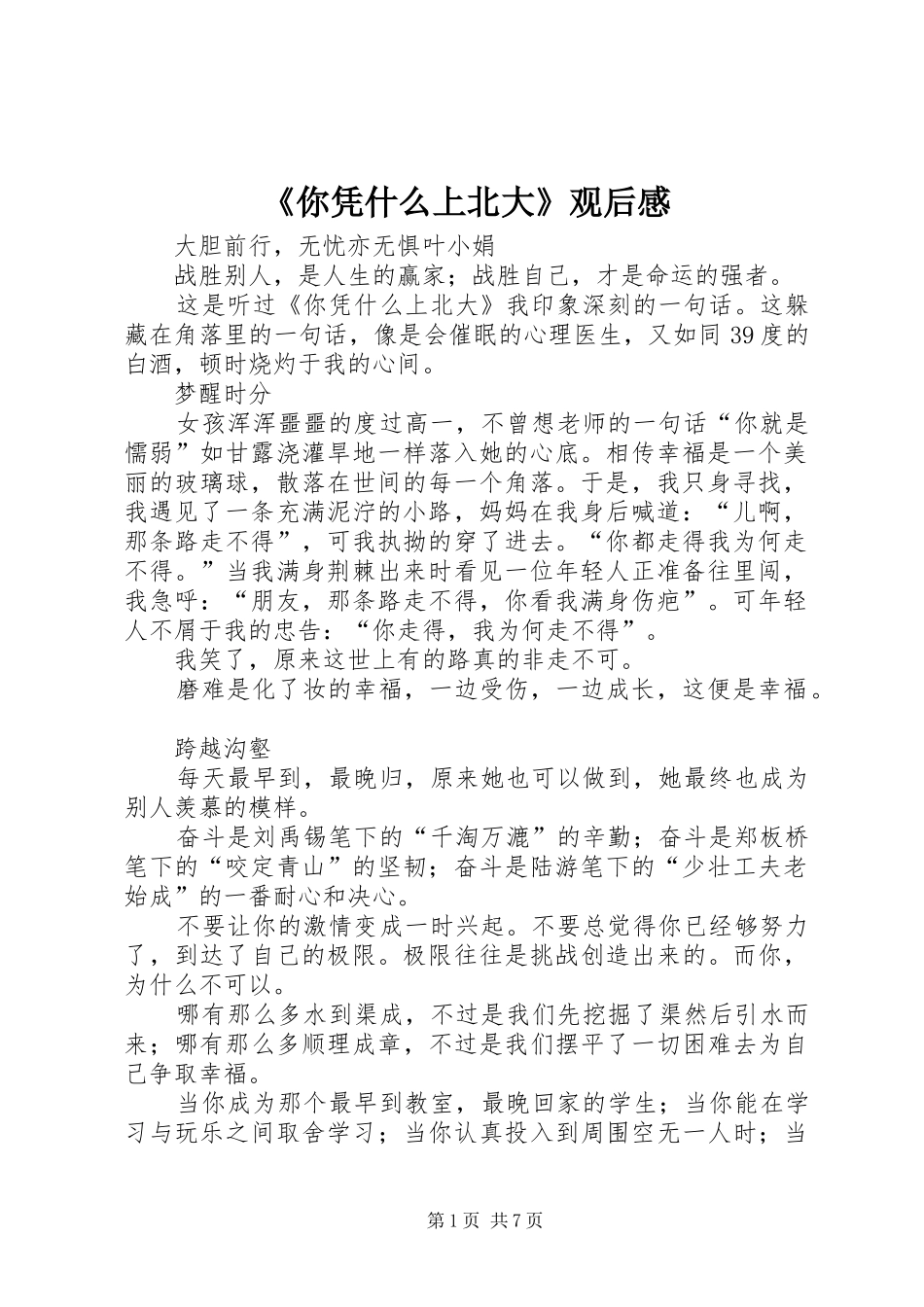 《你凭什么上北大》观后感

大胆前行，无忧亦无惧叶小娟

战胜别人，是人生的赢家；战胜自己，才是命运的强者。

这是听过《你凭什么上北大》我印象深刻的一句话。这躲藏在角落里的一句话，像是会催眠的心理医生，又如同39度的白酒，顿时烧灼于我的心间。

梦醒时分

女孩浑浑噩噩的度过高一，不曾想老师的一句话“你就是懦弱”如甘露浇灌旱地一样落入她的心底。相传幸福是一个美丽的玻璃球，散落在世间的每一个角落。于是，我只身寻找，我遇见了一条充满泥泞的小路，妈妈在我身后喊道：“儿啊，那条路走不得”，可我执拗的穿了进去。“你都走得我为何走不得。”当我满身荆棘出来时看见一位年轻人正准备往里闯，我急呼：“朋友，那条路走不得，你看我满身伤疤”。可年轻人不屑于我的忠告：“你走得，我为何走不得”。

我笑了，原来这世上有的路真的非走不可。

磨难是化了妆的幸福，一边受伤，一边成长，这便是幸福。

跨越沟壑

每天最早到，最晚归，原来她也可以做到，她最终也成为别人羡慕的模样。

奋斗是刘禹锡笔下的“千淘万漉”的辛勤；奋斗是郑板桥笔下的“咬定青山”的坚韧；奋斗是陆游笔下的“少壮工夫老始成”的一番耐心和决心。

不要让你的激情变成一时兴起。不要总觉得你已经够努力了，到达了自己的极限。极限往往是挑战创造出来的。而你，为什么不可以。

哪有那么多水到渠成，不过是我们先挖掘了渠然后引水而来；哪有那么多顺理成章，不过是我们摆平了一切困难去为自己争取幸福。

当你成为那个最早到教室，最晚回家的学生；当你能在学习与玩乐之间取舍学习；当你认真投入到周围空无一人时；当

第1页 共7页